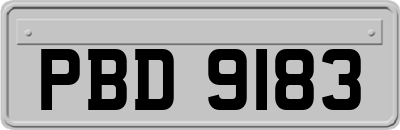 PBD 9183